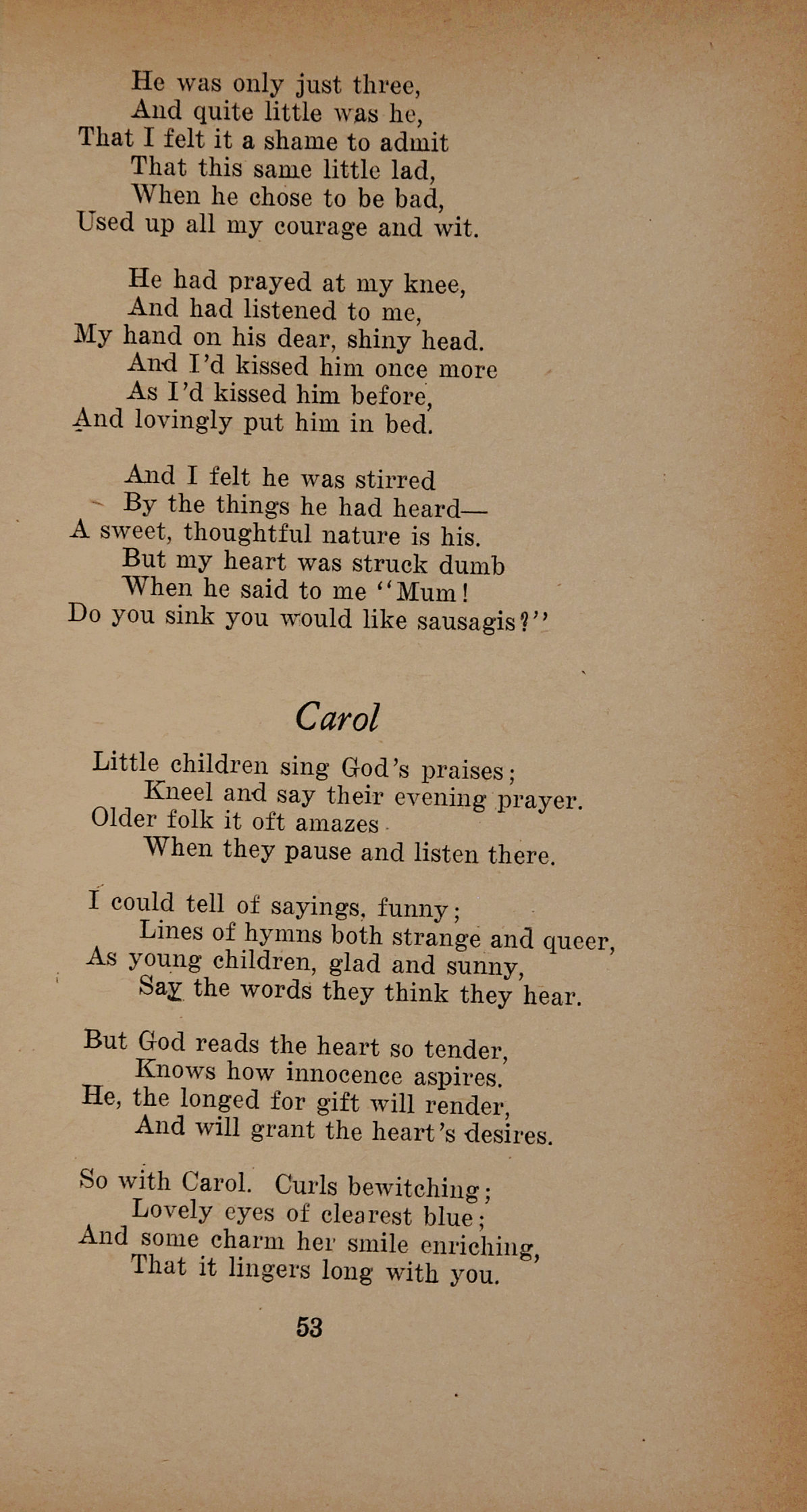 He was only just three,
And quite little was he,
That I felt it a shame to admit
That this same little lad,
When he chose to be bad,
Used up all my courage and wit.

He had prayed at my knee,
And had listened to me,
My hand on his dear, shiny head.
And I'd kissed him once more
As I'd kissed him before,
And lovingly put him in bed.

And I felt he was stirred
By the things he had heard—
A sweet, thoughtful nature is his.
But my heart was struck dumb
When he said to me "Mum!
Do you sink you would like sausagis?"

Carol

Little children sing God's praises;
Kneel and say their evening prayer.
Older folk it oft amazes
When they pause and listen there.

I could tell of sayings, funny;
Lines of hymns both strange and queer,
As young children, glad and sunny,
Say the words they think they hear.

But God reads the heart so tender,
Knows how innocence aspires.
He, the longed for gift will render,
And will grant the heart's desires.

So with Carol. Curls bewitching;
Lovely eyes of clearest blue;
And some charm her smile enriching,
That it lingers long with you.

53